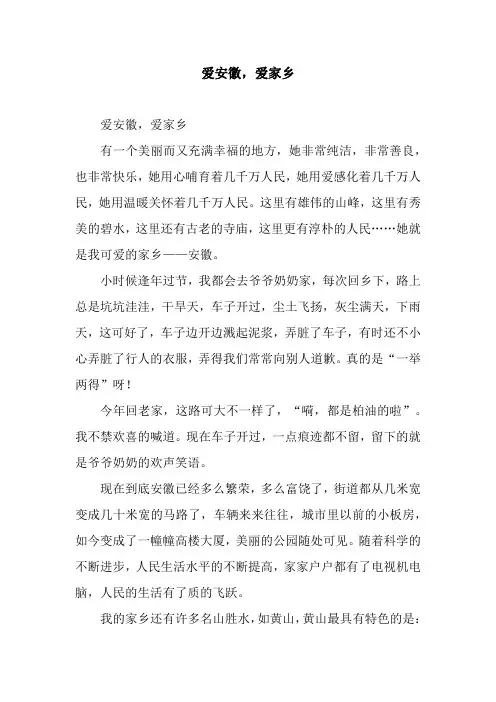 爱安徽，爱家乡

爱安徽，爱家乡

有一个美丽而又充满幸福的地方，她非常纯洁，非常善良，也非常快乐，她用心哺育着几千万人民，她用爱感化着几千万人民，她用温暖关怀着几千万人民。这里有雄伟的山峰，这里有秀美的碧水，这里还有古老的寺庙，这里更有淳朴的人民……她就是我可爱的家乡——安徽。

小时候逢年过节，我都会去爷爷奶奶家，每次回乡下，路上总是坑坑洼洼，干旱天，车子开过，尘土飞扬，灰尘满天，下雨天，这可好了，车子边开边溅起泥浆，弄脏了车子，有时还不小心弄脏了行人的衣服，弄得我们常常向别人道歉。真的是“一举两得”呀！

今年回老家，这路可大不一样了，“嗬，都是柏油的啦”。我不禁欢喜的喊道。现在车子开过，一点痕迹都不留，留下的就是爷爷奶奶的欢声笑语。

现在到底安徽已经多么繁荣，多么富饶了，街道都从几米宽变成几十米宽的马路了，车辆来来往往，城市里以前的小板房，如今变成了一幢幢高楼大厦，美丽的公园随处可见。随着科学的不断进步，人民生活水平的不断提高，家家户户都有了电视机电脑，人民的生活有了质的飞跃。

我的家乡还有许多名山胜水，如黄山，黄山最具有特色的是：